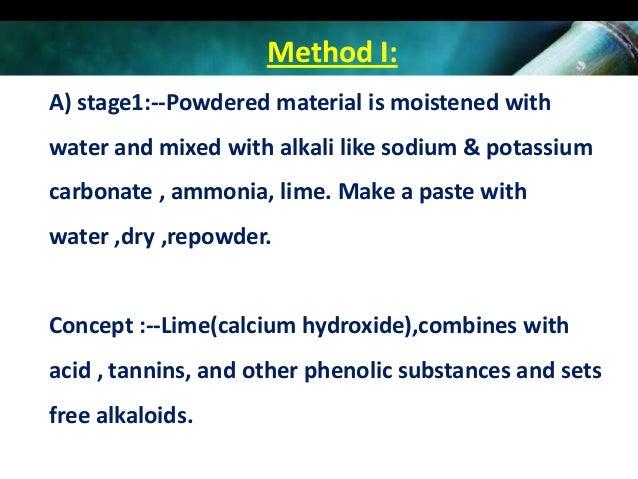 Method I:

A) stage1:--Powdered material is moistened with water and mixed with alkali like sodium & potassium carbonate , ammonia, lime. Make a paste with water ,dry ,repowder.

Concept :--Lime(calcium hydroxide),combines with acid , tannins, and other phenolic substances and sets free alkaloids.